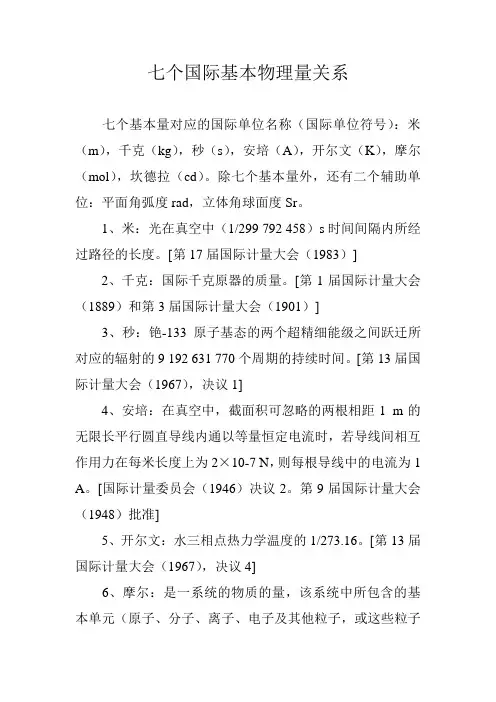 七个国际基本物理量关系

七个基本量对应的国际单位名称（国际单位符号）：米（m），千克（kg），秒（s），安培（A），开尔文（K），摩尔（mol），坎德拉（cd）。除七个基本量外，还有二个辅助单位：平面角弧度 rad，立体角球面度 Sr。

1、米：光在真空中（1/299 792 458）s 时间间隔内所经过路径的长度。[第 17 届国际计量大会（1983）]

2、千克：国际千克原器的质量。[第 1 届国际计量大会（1889）和第 3 届国际计量大会（1901）]

3、秒：铯-133 原子基态的两个超精细能级之间跃迁所对应的辐射的 9 192 631 770 个周期的持续时间。[第 13 届国际计量大会（1967），决议 1]

4、安培：在真空中，截面积可忽略的两根相距 1 m 的无限长平行圆直导线内通以等量恒定电流时，若导线间相互作用力在每米长度上为 2×10-7 N，则每根导线中的电流为 1 A。[国际计量委员会（1946）决议 2。第 9 届国际计量大会（1948）批准]

5、开尔文：水三相点热力学温度的 1/273.16。[第 13 届国际计量大会（1967），决议 4]

6、摩尔：是一系统的物质的量，该系统中所包含的基本单元（原子、分子、离子、电子及其他粒子，或这些粒子